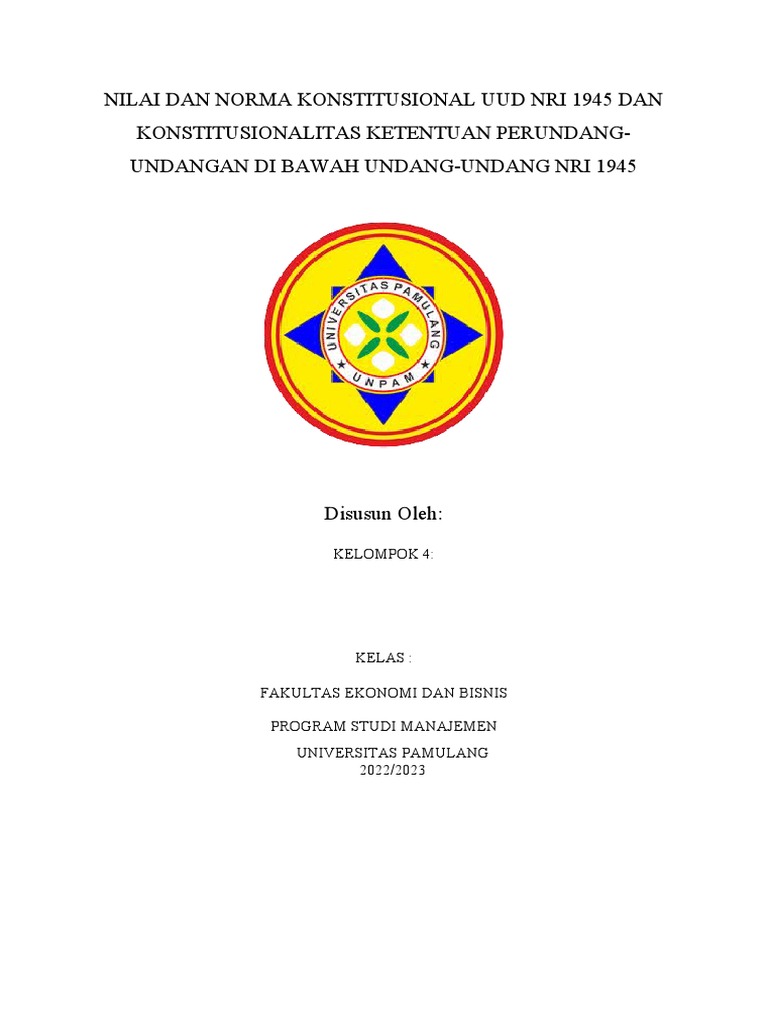 NILAI DAN NORMA KONSTITUSIONAL UUD NRI 1945 DAN KONSTITUSIONALITAS KETENTUAN PERUNDANG-UNDANGAN DI BAWAH UNDANG-UNDANG NRI 1945

UNIVERSITAS PAMULANG
UNPAM

Disusun Oleh:

KELOMPOK 4:

KELAS :

FAKULTAS EKONOMI DAN BISNIS

PROGRAM STUDI MANAJEMEN

UNIVERSITAS PAMULANG
2022/2023